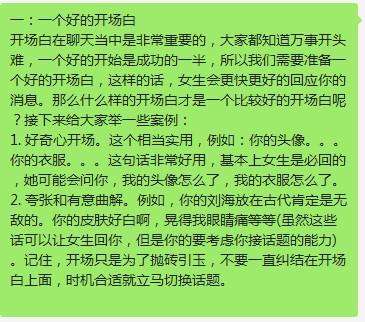 一：一个好的开场白
开场白在聊天当中是非常重要的，大家都知道万事开头难，一个好的开始是成功的一半，所以我们需要准备一个好的开场白，这样的话，女生会更快更好的回应你的消息。那么什么样的开场白才是一个比较好的开场白呢？接下来给大家举一些案例：
1. 好奇心开场。这个相当实用，例如：你的头像。。。你的衣服。。。这句话非常好用，基本上女生是必回的，她可能会问你，我的头像怎么了，我的衣服怎么了。
2. 夸张和有意曲解。例如，你的刘海放在古代肯定是无敌的。你的皮肤好白啊，晃得我眼睛痛等等(虽然这些话可以让女生回你，但是你的要考虑你接话题的能力)。记住，开场只是为了抛砖引玉，不要一直纠结在开场白上面，时机合适就立马切换话题。